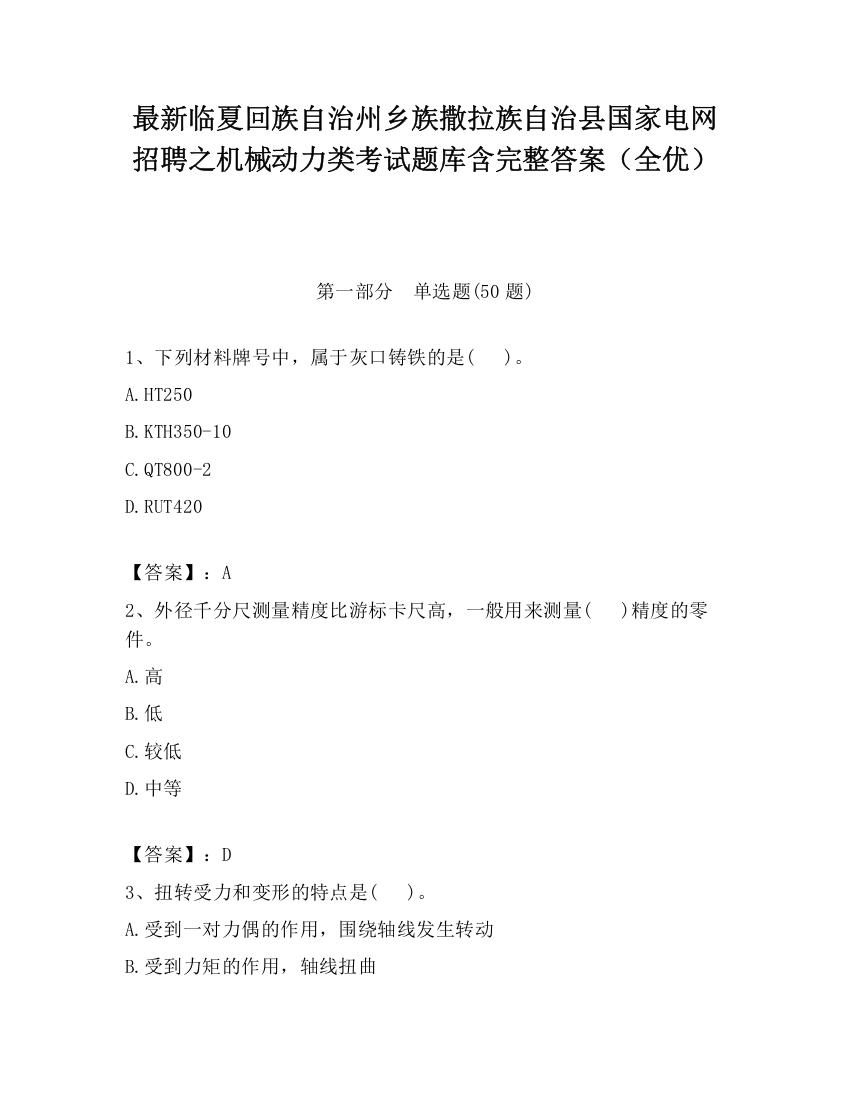 最新临夏回族自治州乡族撒拉族自治县国家电网招聘之机械动力类考试题库含完整答案（全优）

第一部分　单选题(50 题)

1、下列材料牌号中，属于灰口铸铁的是(　　)。

A.HT250

B.KTH350-10

C.QT800-2

D.RUT420

【答案】：A

2、外径千分尺测量精度比游标卡尺高，一般用来测量(　　)精度的零件。

A.高

B.低

C.较低

D.中等

【答案】：D

3、扭转受力和变形的特点是(　　)。

A.受到一对力偶的作用，围绕轴线发生转动

B.受到力矩的作用，轴线扭曲